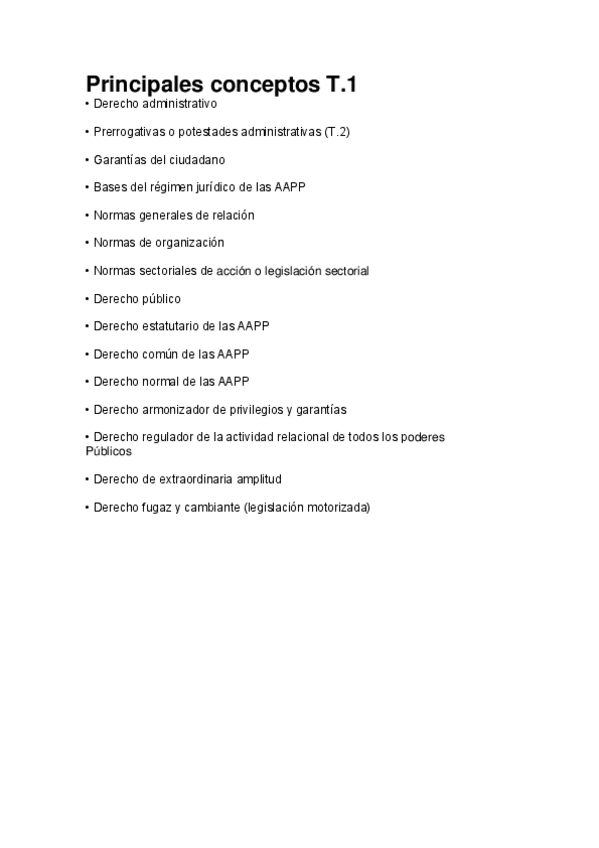 Principales conceptos T.1

• Derecho administrativo

• Prerrogativas o potestades administrativas (T.2)

• Garantías del ciudadano

• Bases del régimen jurídico de las AAPP

• Normas generales de relación

• Normas de organización

• Normas sectoriales de acción o legislación sectorial

• Derecho público

• Derecho estatutario de las AAPP

• Derecho común de las AAPP

• Derecho normal de las AAPP

• Derecho armonizador de privilegios y garantías

• Derecho regulador de la actividad relacional de todos los poderes Públicos

• Derecho de extraordinaria amplitud

• Derecho fugaz y cambiante (legislación motorizada)